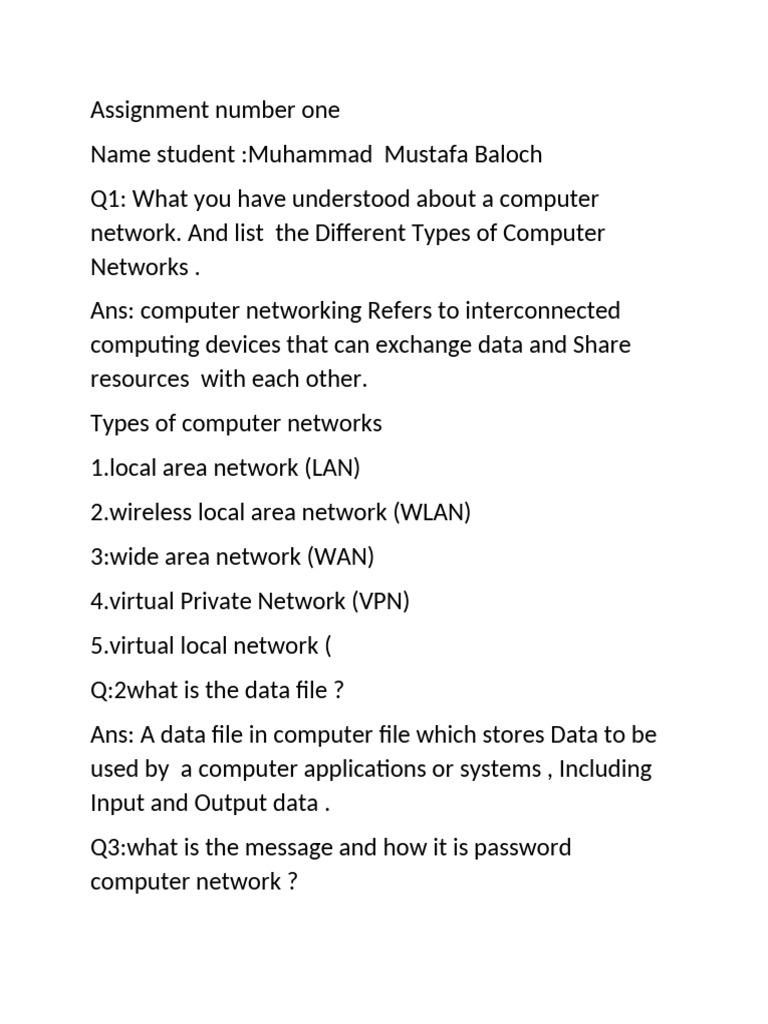 Assignment number one

Name student :Muhammad Mustafa Baloch

Q1: What you have understood about a computer network. And list the Different Types of Computer Networks .

Ans: computer networking Refers to interconnected computing devices that can exchange data and Share resources with each other.

Types of computer networks

1.local area network (LAN)

2.wireless local area network (WLAN)

3:wide area network (WAN)

4.virtual Private Network (VPN)

5.virtual local network (

Q:2what is the data file ?

Ans: A data file in computer file which stores Data to be used by a computer applications or systems , Including Input and Output data .

Q3:what is the message and how it is password computer network ?